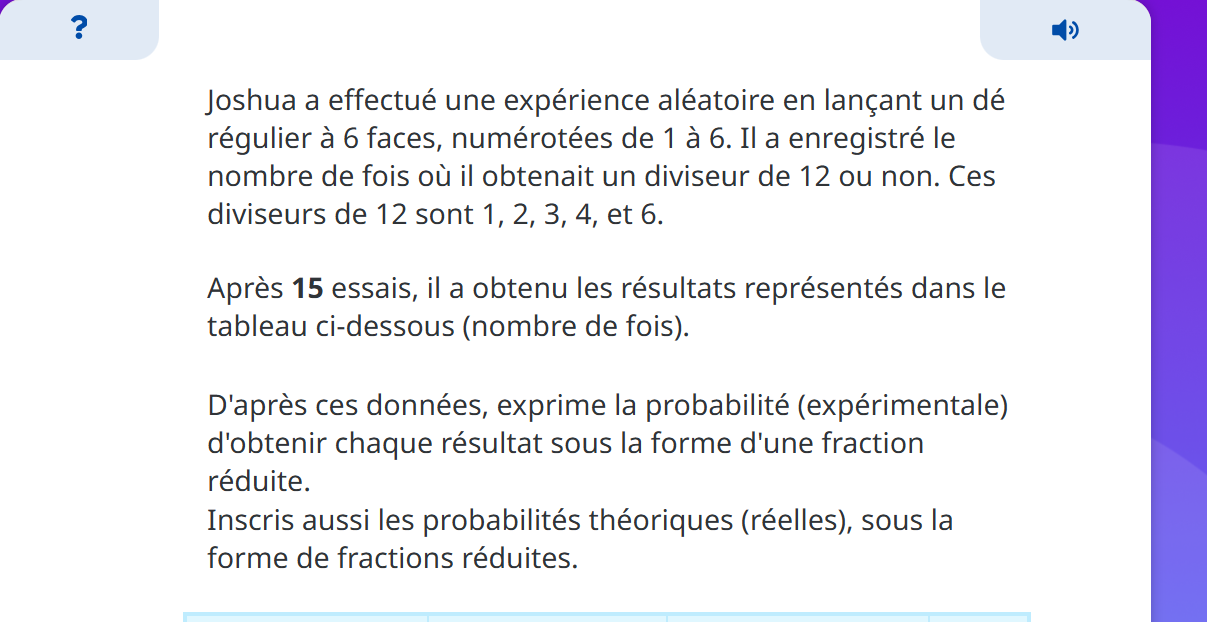 ?

Joshua a effectué une expérience aléatoire en lançant un dé régulier à 6 faces, numérotées de 1 à 6. Il a enregistré le nombre de fois où il obtenait un diviseur de 12 ou non. Ces diviseurs de 12 sont 1, 2, 3, 4, et 6.

Après **15** essais, il a obtenu les résultats représentés dans le tableau ci-dessous (nombre de fois).

D'après ces données, exprime la probabilité (expérimentale) d'obtenir chaque résultat sous la forme d'une fraction réduite.
Inscris aussi les probabilités théoriques (réelles), sous la forme de fractions réduites.